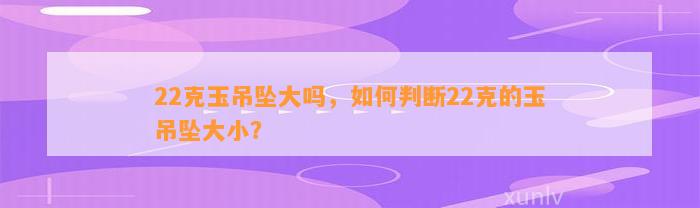 22克玉吊坠大吗，如何判断22克的玉吊坠大小？

xunlv